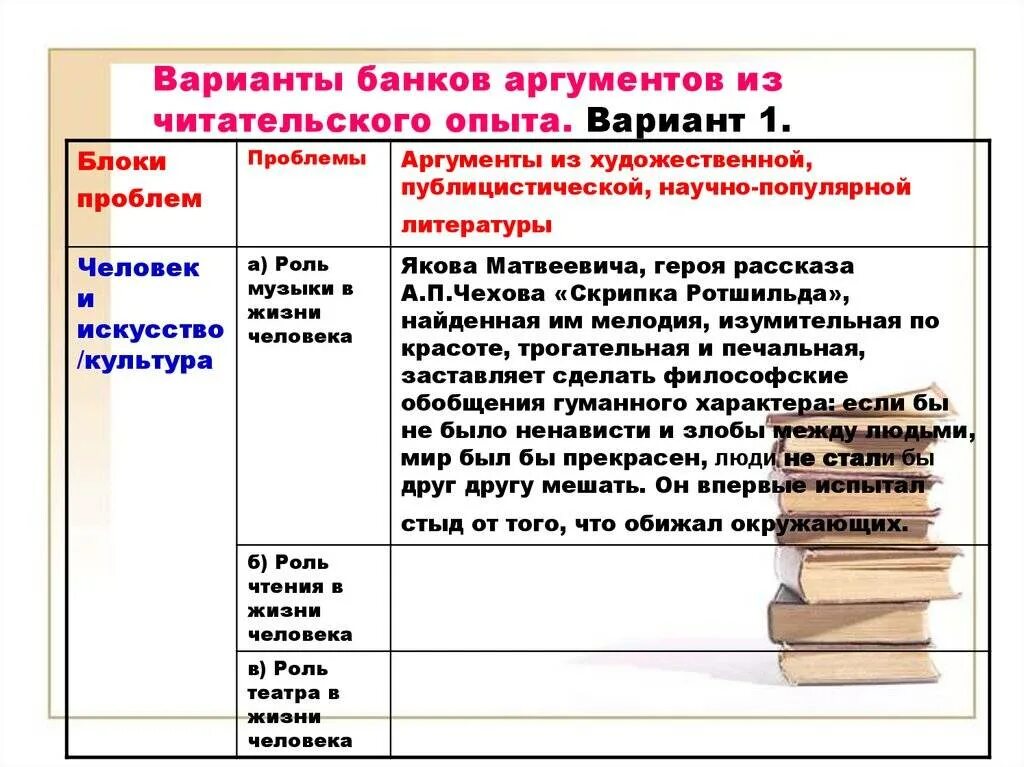 Варианты банков аргументов из читательского опыта. Вариант 1.

| Блоки проблем | Проблемы | Аргументы из художественной, публицистической, научно-популярной литературы |
|---|---|---|
| Человек и искусство /культура | а) Роль музыки в жизни человека | Якова Матвеевича, героя рассказа А.П.Чехова «Скрипка Ротшильда», найденная им мелодия, изумительная по красоте, трогательная и печальная, заставляет сделать философские обобщения гуманного характера: если бы не было ненависти и злобы между людьми, мир был бы прекрасен, люди не стали бы друг другу мешать. Он впервые испытал стыд от того, что обижал окружающих. |
| | б) Роль чтения в жизни человека | |
| | в) Роль театра в жизни человека | |